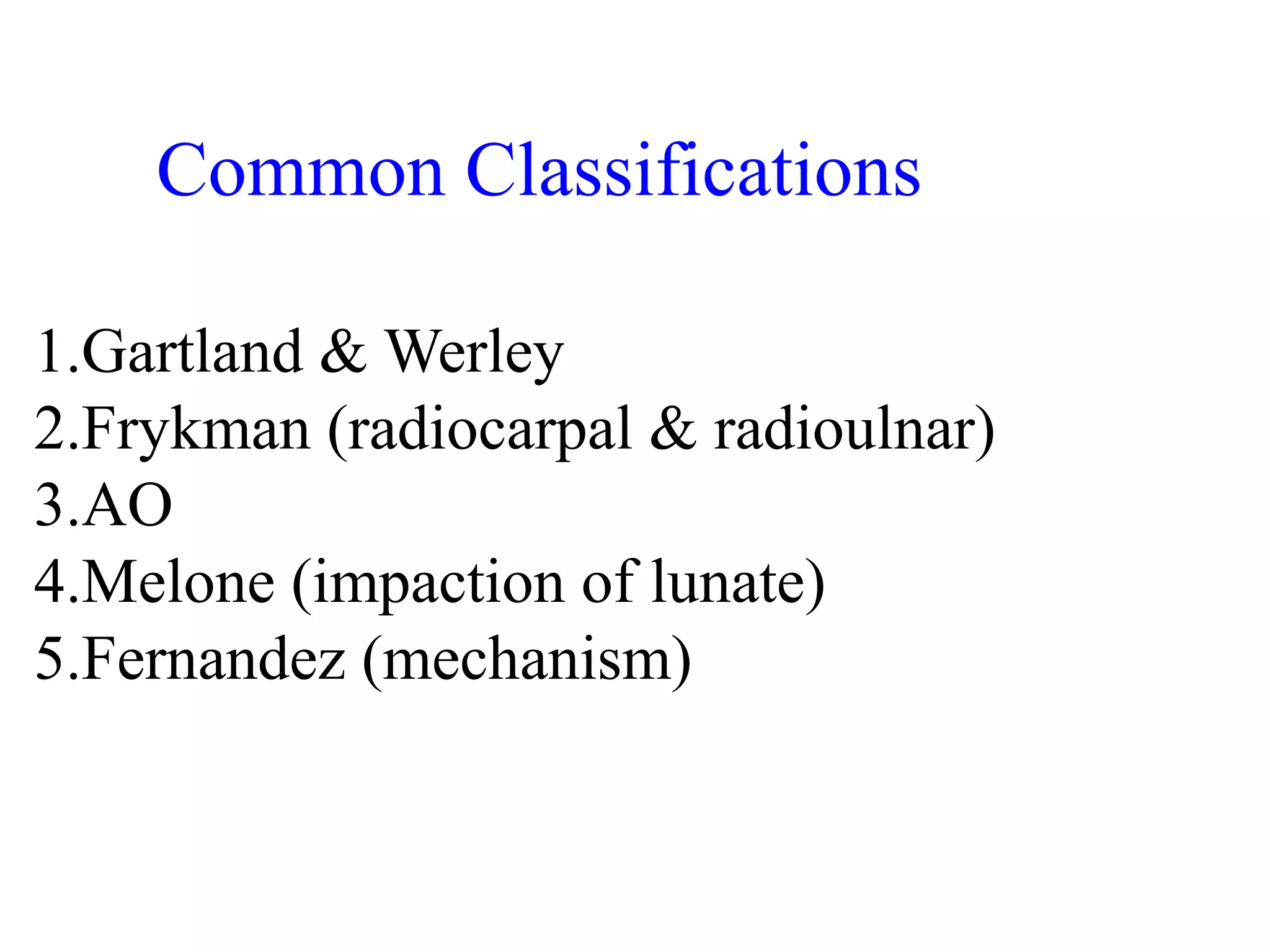 Common Classifications

1.Gartland & Werley
2.Frykman (radiocarpal & radioulnar)
3.AO
4.Melone (impaction of lunate)
5.Fernandez (mechanism)